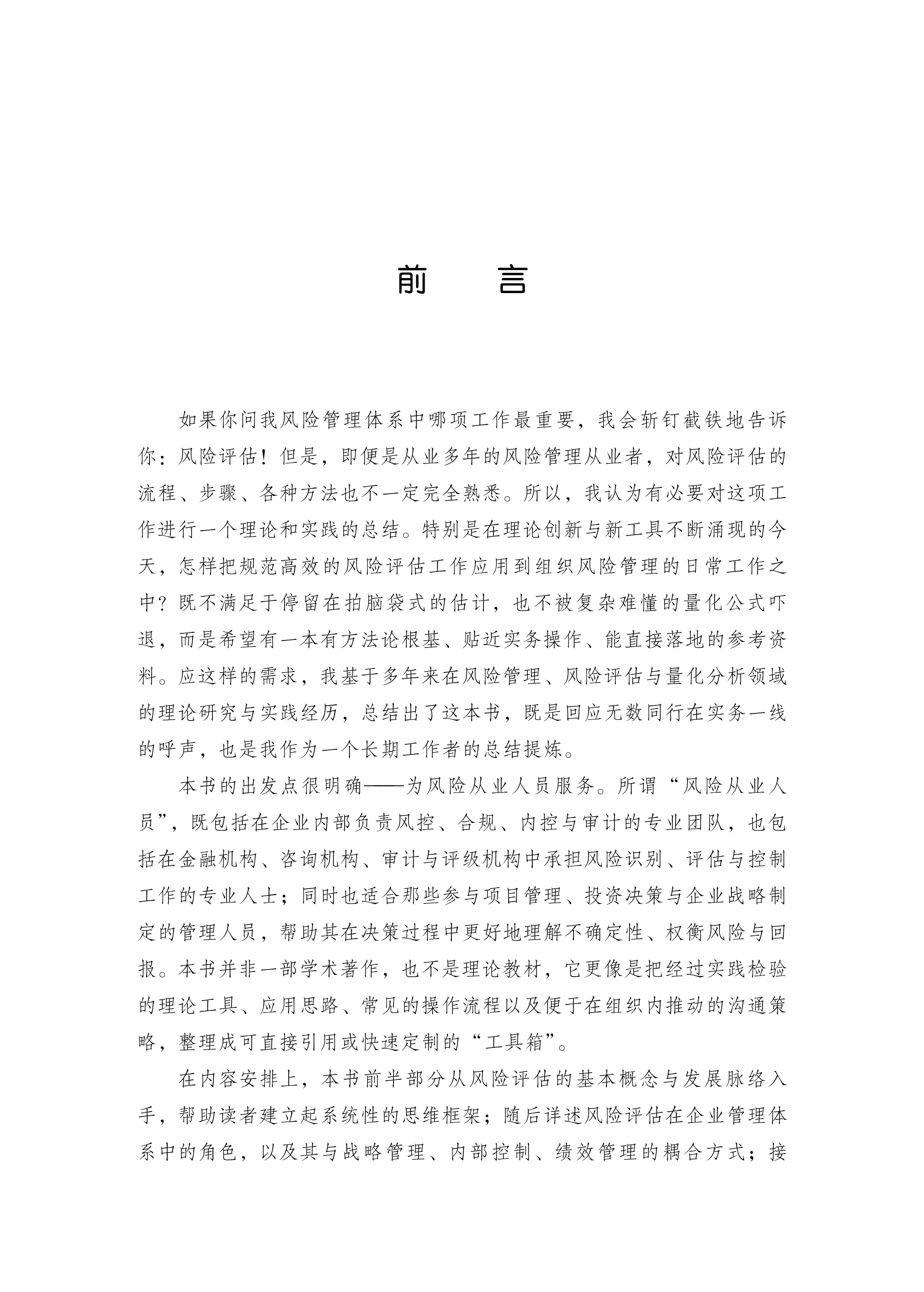 前　言

如果你问我风险管理体系中哪项工作最重要，我会斩钉截铁地告诉你：风险评估！但是，即便是从业多年的风险管理从业者，对风险评估的流程、步骤、各种方法也不一定完全熟悉。所以，我认为有必要对这项工作进行一个理论和实践的总结。特别是在理论创新与新工具不断涌现的今天，怎样把规范高效的风险评估工作应用到组织风险管理的日常工作之中？既不满足于停留在拍脑袋式的估计，也不被复杂难懂的量化公式吓退，而是希望有一本有方法论根基、贴近实务操作、能直接落地的参考资料。应这样的需求，我基于多年来在风险管理、风险评估与量化分析领域的理论研究与实践经历，总结出了这本书，既是回应无数同行在实务一线的呼声，也是我作为一个长期工作者的总结提炼。

本书的出发点很明确——为风险从业人员服务。所谓“风险从业人员”，既包括在企业内部负责风控、合规、内控与审计的专业团队，也包括在金融机构、咨询机构、审计与评级机构中承担风险识别、评估与控制工作的专业人士；同时也适合那些参与项目管理、投资决策与企业战略制定的管理人员，帮助其在决策过程中更好地理解不确定性、权衡风险与回报。本书并非一部学术著作，也不是理论教材，它更像是把经过实践检验的理论工具、应用思路、常见的操作流程以及便于在组织内推动的沟通策略，整理成可直接引用或快速定制的“工具箱”。

在内容安排上，本书前半部分从风险评估的基本概念与发展脉络入手，帮助读者建立起系统性的思维框架；随后详述风险评估在企业管理体系中的角色，以及其与战略管理、内部控制、绩效管理的耦合方式；接